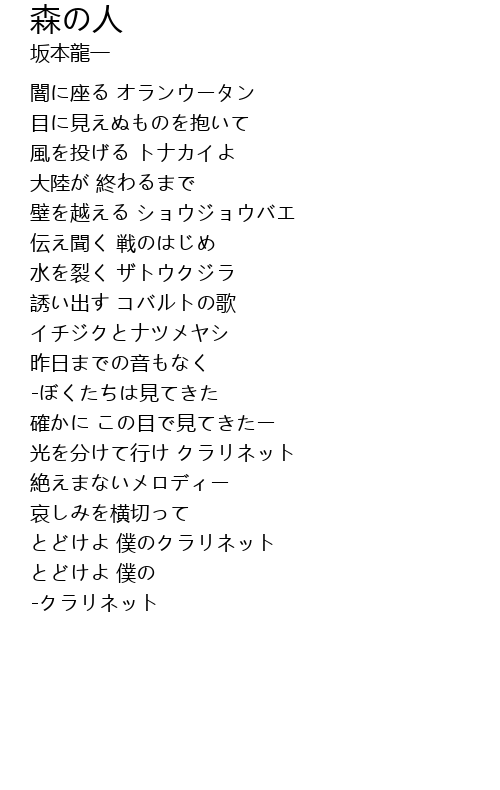 森の人
坂本龍一

闇に座る オランウータン
目に見えぬものを抱いて
風を投げる トナカイよ
大陸が 終わるまで
壁を越える ショウジョウバエ
伝え聞く 戦のはじめ
水を裂く ザトウクジラ
誘い出す コバルトの歌
イチジクとナツメヤシ
昨日までの音もなく
-ぼくたちは見てきた
確かに この目で見てきたー
光を分けて行け クラリネット
絶えまないメロディー
哀しみを横切って
とどけよ 僕のクラリネット
とどけよ 僕の
-クラリネット